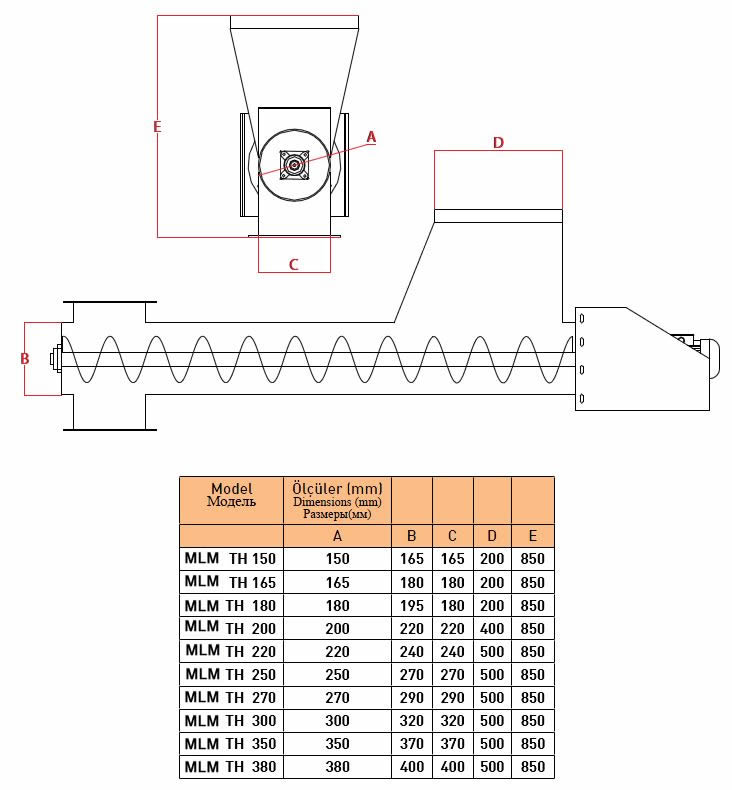 E

A

D

C

B

| Model Модель | Ölçüler (mm) Dimensions (mm) Размеры(мм) | | | | |
|---|---|---|---|---|---|
| | A | B | C | D | E |
| MLM TH 150 | 150 | 165 | 165 | 200 | 850 |
| MLM TH 165 | 165 | 180 | 180 | 200 | 850 |
| MLM TH 180 | 180 | 195 | 180 | 200 | 850 |
| MLM TH 200 | 200 | 220 | 220 | 400 | 850 |
| MLM TH 220 | 220 | 240 | 240 | 500 | 850 |
| MLM TH 250 | 250 | 270 | 270 | 500 | 850 |
| MLM TH 270 | 270 | 290 | 290 | 500 | 850 |
| MLM TH 300 | 300 | 320 | 320 | 500 | 850 |
| MLM TH 350 | 350 | 370 | 370 | 500 | 850 |
| MLM TH 380 | 380 | 400 | 400 | 500 | 850 |